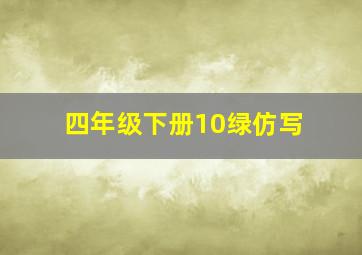 四年级下册10绿仿写